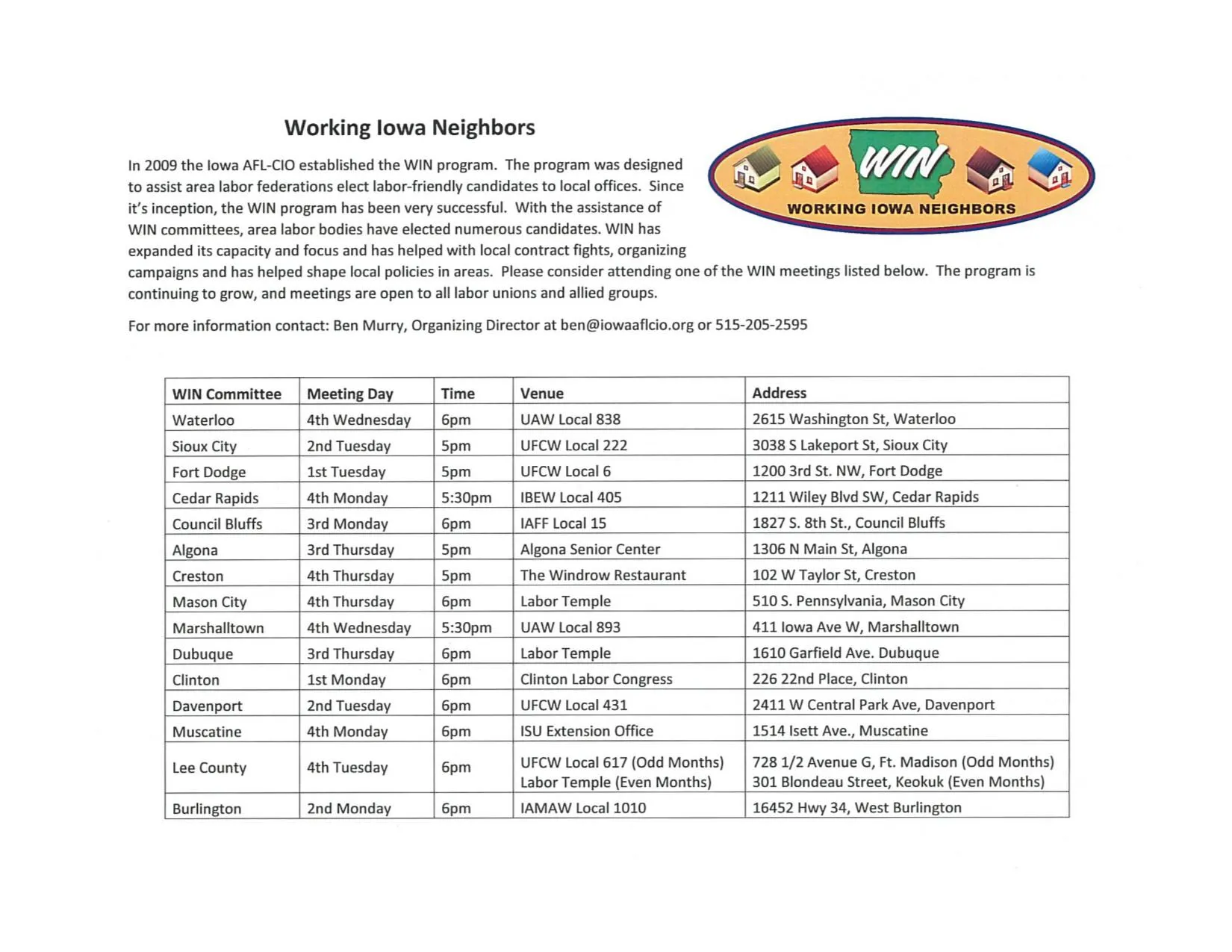 Working Iowa Neighbors

WIN
WORKING IOWA NEIGHBORS

In 2009 the Iowa AFL-CIO established the WIN program. The program was designed to assist area labor federations elect labor-friendly candidates to local offices. Since it's inception, the WIN program has been very successful. With the assistance of WIN committees, area labor bodies have elected numerous candidates. WIN has expanded its capacity and focus and has helped with local contract fights, organizing campaigns and has helped shape local policies in areas. Please consider attending one of the WIN meetings listed below. The program is continuing to grow, and meetings are open to all labor unions and allied groups.

For more information contact: Ben Murry, Organizing Director at ben@iowaaflcio.org or 515-205-2595

| WIN Committee | Meeting Day | Time | Venue | Address |
|---|---|---|---|---|
| Waterloo | 4th Wednesday | 6pm | UAW Local 838 | 2615 Washington St, Waterloo |
| Sioux City | 2nd Tuesday | 5pm | UFCW Local 222 | 3038 S Lakeport St, Sioux City |
| Fort Dodge | 1st Tuesday | 5pm | UFCW Local 6 | 1200 3rd St. NW, Fort Dodge |
| Cedar Rapids | 4th Monday | 5:30pm | IBEW Local 405 | 1211 Wiley Blvd SW, Cedar Rapids |
| Council Bluffs | 3rd Monday | 6pm | IAFF Local 15 | 1827 S. 8th St., Council Bluffs |
| Algona | 3rd Thursday | 5pm | Algona Senior Center | 1306 N Main St, Algona |
| Creston | 4th Thursday | 5pm | The Windrow Restaurant | 102 W Taylor St, Creston |
| Mason City | 4th Thursday | 6pm | Labor Temple | 510 S. Pennsylvania, Mason City |
| Marshalltown | 4th Wednesday | 5:30pm | UAW Local 893 | 411 Iowa Ave W, Marshalltown |
| Dubuque | 3rd Thursday | 6pm | Labor Temple | 1610 Garfield Ave. Dubuque |
| Clinton | 1st Monday | 6pm | Clinton Labor Congress | 226 22nd Place, Clinton |
| Davenport | 2nd Tuesday | 6pm | UFCW Local 431 | 2411 W Central Park Ave, Davenport |
| Muscatine | 4th Monday | 6pm | ISU Extension Office | 1514 Isett Ave., Muscatine |
| Lee County | 4th Tuesday | 6pm | UFCW Local 617 (Odd Months) Labor Temple (Even Months) | 728 1/2 Avenue G, Ft. Madison (Odd Months) 301 Blondeau Street, Keokuk (Even Months) |
| Burlington | 2nd Monday | 6pm | IAMAW Local 1010 | 16452 Hwy 34, West Burlington |